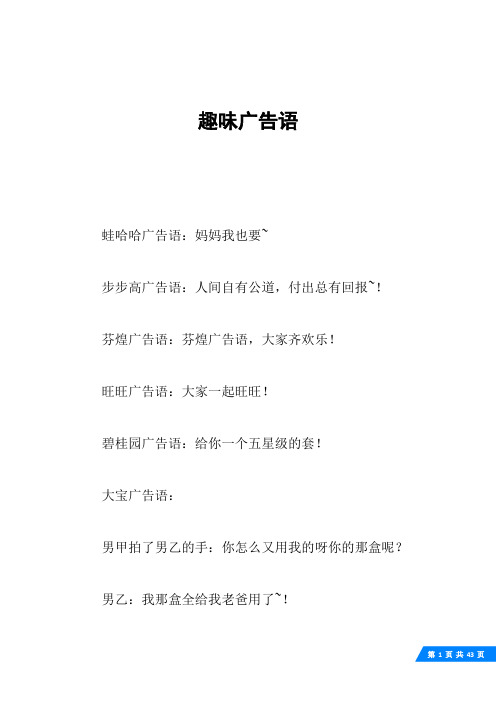 趣味广告语

蛙哈哈广告语：妈妈我也要~

步步高广告语：人间自有公道，付出总有回报~！

芬煌广告语：芬煌广告语，大家齐欢乐！

旺旺广告语：大家一起旺旺！

碧桂园广告语：给你一个五星级的套！

大宝广告语：

男甲拍了男乙的手：你怎么又用我的呀你的那盒呢？

男乙：我那盒全给我老爸用了~！

第 1 页 共 43 页